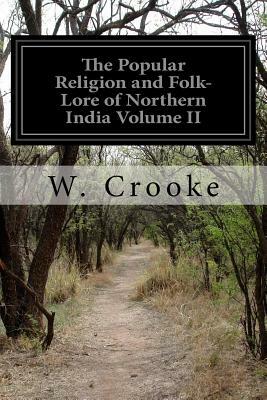 The Popular Religion and Folk-Lore of Northern India Volume II

W. Crooke